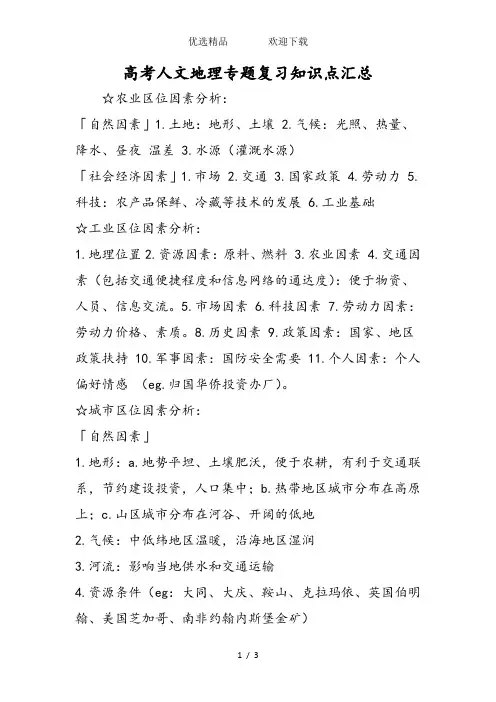 优选精品　　　欢迎下载

高考人文地理专题复习知识点汇总

☆农业区位因素分析：

「自然因素」1. 土地：地形、土壤 2. 气候：光照、热量、降水、昼夜 温差 3. 水源（灌溉水源）

「社会经济因素」1. 市场 2. 交通 3. 国家政策 4. 劳动力 5. 科技：农产品保鲜、冷藏等技术的发展 6. 工业基础

☆工业区位因素分析：

1. 地理位置 2. 资源因素：原料、燃料 3. 农业因素 4. 交通因素（包括交通便捷程度和信息网络的通达度）：便于物资、人员、信息交流。5. 市场因素 6. 科技因素 7. 劳动力因素：劳动力价格、素质。8. 历史因素 9. 政策因素：国家、地区政策扶持 10. 军事因素：国防安全需要 11. 个人因素：个人偏好情感 （eg. 归国华侨投资办厂）。

☆城市区位因素分析：

「自然因素」

1. 地形：a. 地势平坦、土壤肥沃，便于农耕，有利于交通联系，节约建设投资，人口集中；b. 热带地区城市分布在高原上；c. 山区城市分布在河谷、开阔的低地

2. 气候：中低纬地区温暖，沿海地区湿润

3. 河流：影响当地供水和交通运输

4. 资源条件（eg：大同、大庆、鞍山、克拉玛依、英国伯明翰、美国芝加哥、南非约翰内斯堡金矿）

1 / 3